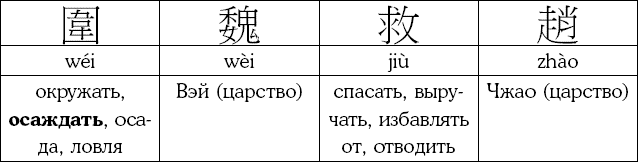 | 圍 | 魏 | 救 | 趙 |
|---|---|---|---|
| wéi | wèi | jiù | zhào |
| окружать, **осаждать**, осада, ловля | Вэй (царство) | спасать, выручать, избавлять от, отводить | Чжао (царство) |